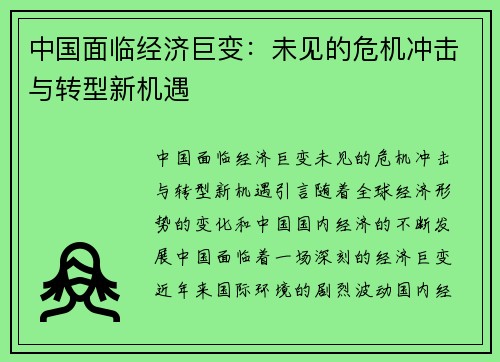 中国面临经济巨变：未见的危机冲击与转型新机遇

中国面临经济巨变未见的危机冲击与转型新机遇引言随着全球经济形势的变化和中国国内经济的不断发展中国面临着一场深刻的经济巨变近年来国际环境的剧烈波动国内经